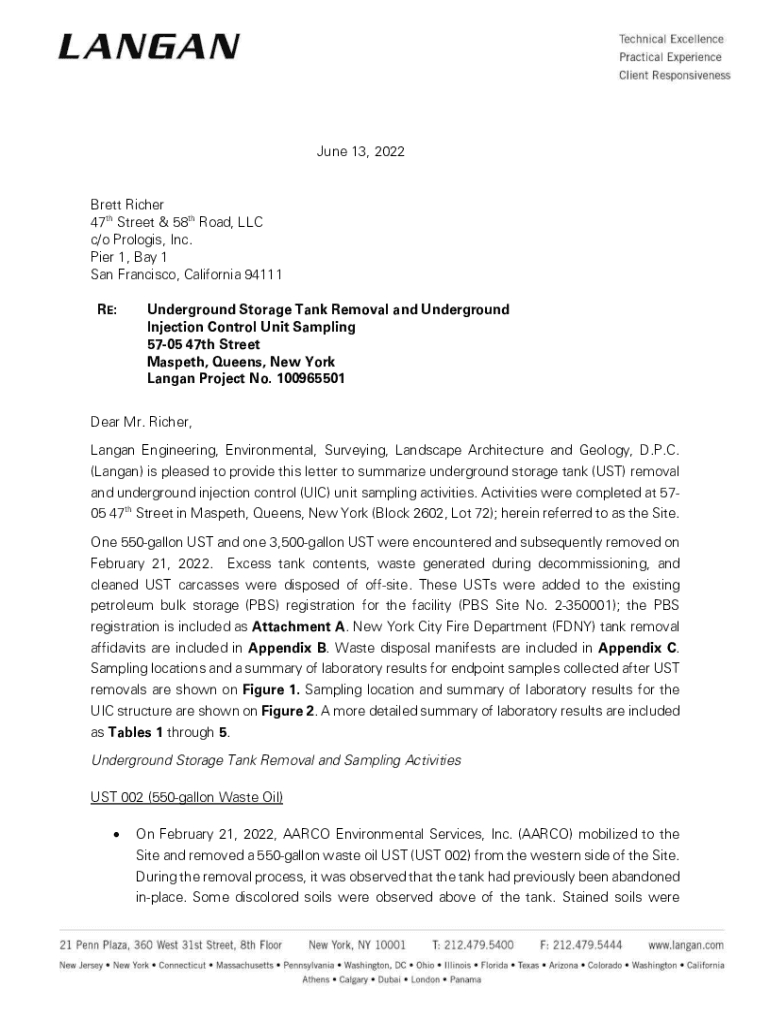 LANGAN

Technical Excellence
Practical Experience
Client Responsiveness

June 13, 2022

Brett Richer
47$^{th}$ Street & 58$^{th}$ Road, LLC
c/o Prologis, Inc.
Pier 1, Bay 1
San Francisco, California 94111

RE: Underground Storage Tank Removal and Underground Injection Control Unit Sampling
57-05 47th Street
Maspeth, Queens, New York
Langan Project No. 100965501

Dear Mr. Richer,

Langan Engineering, Environmental, Surveying, Landscape Architecture and Geology, D.P.C. (Langan) is pleased to provide this letter to summarize underground storage tank (UST) removal and underground injection control (UIC) unit sampling activities. Activities were completed at 57-05 47$^{th}$ Street in Maspeth, Queens, New York (Block 2602, Lot 72); herein referred to as the Site.

One 550-gallon UST and one 3,500-gallon UST were encountered and subsequently removed on February 21, 2022. Excess tank contents, waste generated during decommissioning, and cleaned UST carcasses were disposed of off-site. These USTs were added to the existing petroleum bulk storage (PBS) registration for the facility (PBS Site No. 2-350001); the PBS registration is included as Attachment A. New York City Fire Department (FDNY) tank removal affidavits are included in Appendix B. Waste disposal manifests are included in Appendix C. Sampling locations and a summary of laboratory results for endpoint samples collected after UST removals are shown on Figure 1. Sampling location and summary of laboratory results for the UIC structure are shown on Figure 2. A more detailed summary of laboratory results are included as Tables 1 through 5.

Underground Storage Tank Removal and Sampling Activities

UST 002 (550-gallon Waste Oil)

• On February 21, 2022, AARCO Environmental Services, Inc. (AARCO) mobilized to the Site and removed a 550-gallon waste oil UST (UST 002) from the western side of the Site. During the removal process, it was observed that the tank had previously been abandoned in-place. Some discolored soils were observed above of the tank. Stained soils were

21 Penn Plaza, 360 West 31st Street, 8th Floor New York, NY 10001 T: 212.479.5400 F: 212.479.5444 www.langan.com

New Jersey • New York • Connecticut • Massachusetts • Pennsylvania • Washington, DC • Ohio • Illinois • Florida • Texas • Arizona • Colorado • Washington • California
Athens • Calgary • Dubai • London • Panama